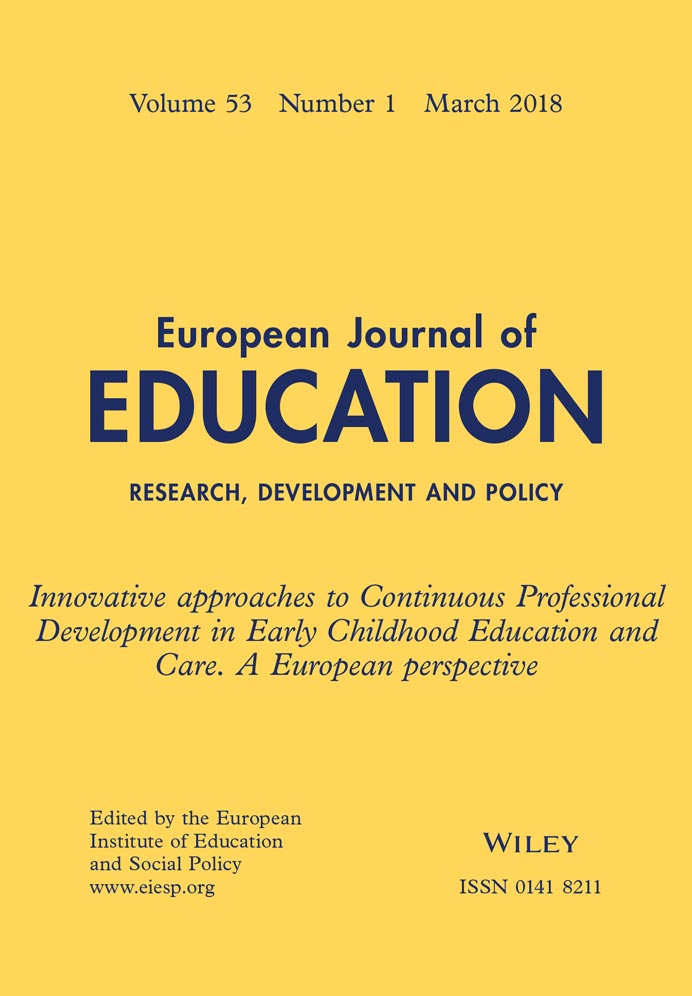 Volume 53 Number 1 March 2018

European Journal of
EDUCATION

RESEARCH, DEVELOPMENT AND POLICY

Innovative approaches to Continuous Professional Development in Early Childhood Education and Care. A European perspective

Edited by the European Institute of Education and Social Policy
www.eiesp.org

WILEY

ISSN 0141 8211